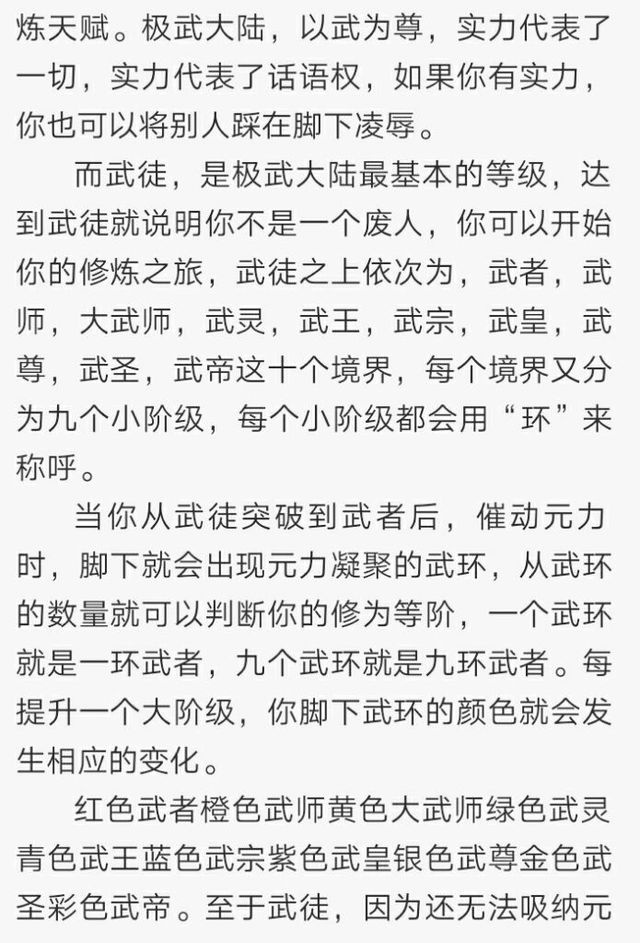 炼天赋。极武大陆，以武为尊，实力代表了一切，实力代表了话语权，如果你有实力，你也可以将别人踩在脚下凌辱。

而武徒，是极武大陆最基本的等级，达到武徒就说明你不是一个废人，你可以开始你的修炼之旅，武徒之上依次为，武者，武师，大武师，武灵，武王，武宗，武皇，武尊，武圣，武帝这十个境界，每个境界又分为九个小阶级，每个小阶级都会用“环”来称呼。

当你从武徒突破到武者后，催动元力时，脚下就会出现元力凝聚的武环，从武环的数量就可以判断你的修为等阶，一个武环就是一环武者，九个武环就是九环武者。每提升一个大阶级，你脚下武环的颜色就会发生相应的变化。

红色武者橙色武师黄色大武师绿色武灵青色武王蓝色武宗紫色武皇银色武尊金色武圣彩色武帝。至于武徒，因为还无法吸纳元